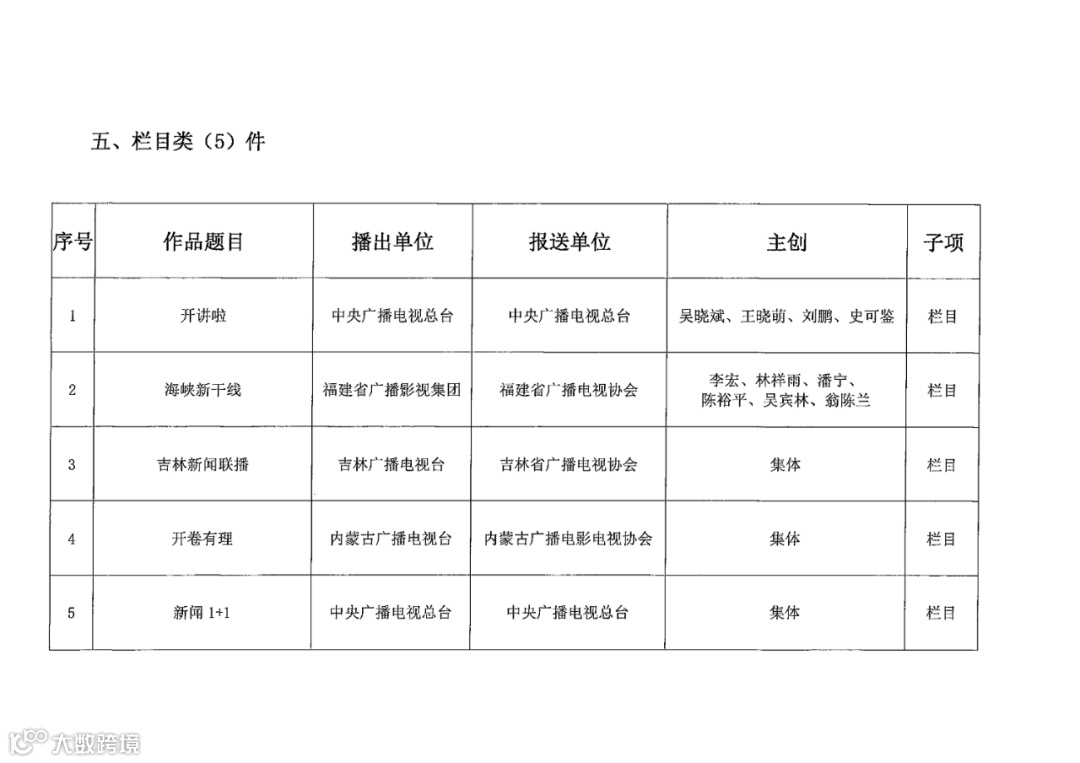 五、栏目类（5）件

| 序号 | 作品题目 | 播出单位 | 报送单位 | 主创 | 子项 |
|---|---|---|---|---|---|
| 1 | 开讲啦 | 中央广播电视总台 | 中央广播电视总台 | 吴晓斌、王晓萌、刘鹏、史可鉴 | 栏目 |
| 2 | 海峡新干线 | 福建省广播影视集团 | 福建省广播电视协会 | 李宏、林祥雨、潘宁、陈裕平、吴宾林、翁陈兰 | 栏目 |
| 3 | 吉林新闻联播 | 吉林广播电视台 | 吉林省广播电视协会 | 集体 | 栏目 |
| 4 | 开卷有理 | 内蒙古广播电视台 | 内蒙古广播电影电视协会 | 集体 | 栏目 |
| 5 | 新闻 1+1 | 中央广播电视总台 | 中央广播电视总台 | 集体 | 栏目 |

大数跨境